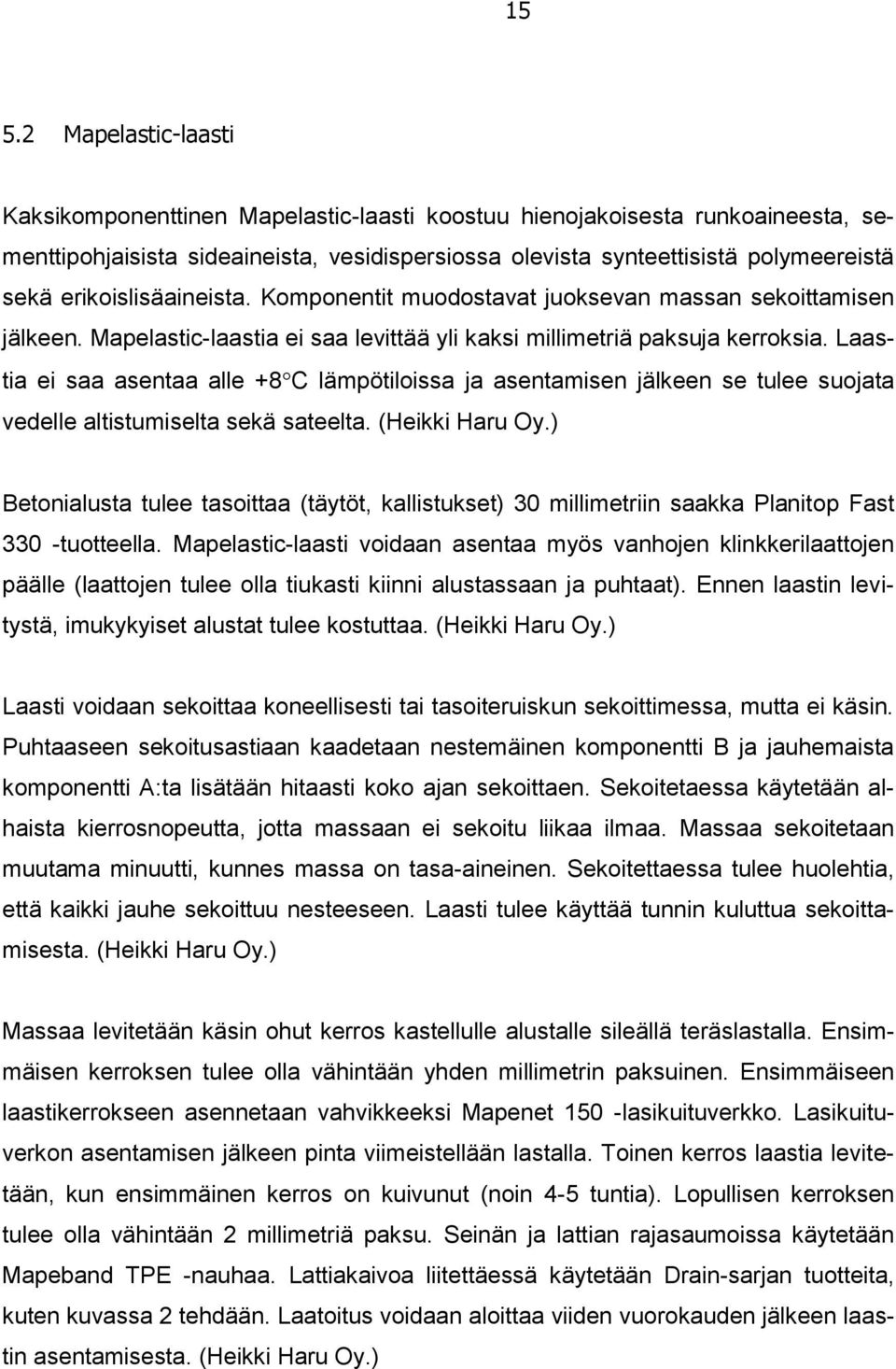 15

5.2 Mapelastic-laasti

Kaksikomponenttinen Mapelastic-laasti koostuu hienojakoisesta runkoaineesta, sementtipohjaisista sideaineista, vesidispersiossa olevista synteettisistä polymeereistä sekä erikoislisäaineista. Komponentit muodostavat juoksevan massan sekoittamisen jälkeen. Mapelastic-laastia ei saa levittää yli kaksi millimetriä paksuja kerroksia. Laastia ei saa asentaa alle +8°C lämpötiloissa ja asentamisen jälkeen se tulee suojata vedelle altistumiselta sekä sateelta. (Heikki Haru Oy.)

Betonialusta tulee tasoittaa (täytöt, kallistukset) 30 millimetriin saakka Planitop Fast 330 -tuotteella. Mapelastic-laasti voidaan asentaa myös vanhojen klinkkerilaattojen päälle (laattojen tulee olla tiukasti kiinni alustassaan ja puhtaat). Ennen laastin levitystä, imukykyiset alustat tulee kostuttaa. (Heikki Haru Oy.)

Laasti voidaan sekoittaa koneellisesti tai tasoiteruiskun sekoittimessa, mutta ei käsin. Puhtaaseen sekoitusastiaan kaadetaan nestemäinen komponentti B ja jauhemaista komponentti A:ta lisätään hitaasti koko ajan sekoittaen. Sekoitetaessa käytetään alhaista kierrosnopeutta, jotta massaan ei sekoitu liikaa ilmaa. Massaa sekoitetaan muutama minuutti, kunnes massa on tasa-aineinen. Sekoitettaessa tulee huolehtia, että kaikki jauhe sekoittuu nesteeseen. Laasti tulee käyttää tunnin kuluttua sekoittamisesta. (Heikki Haru Oy.)

Massaa levitetään käsin ohut kerros kastellulle alustalle sileällä teräslastalla. Ensimmäisen kerroksen tulee olla vähintään yhden millimetrin paksuinen. Ensimmäiseen laastikerrokseen asennetaan vahvikkeeksi Mapenet 150 -lasikuituverkko. Lasikuituverkon asentamisen jälkeen pinta viimeistellään lastalla. Toinen kerros laastia levitetään, kun ensimmäinen kerros on kuivunut (noin 4-5 tuntia). Lopullisen kerroksen tulee olla vähintään 2 millimetriä paksu. Seinän ja lattian rajasaumoissa käytetään Mapeband TPE -nauhaa. Lattiakaivoa liitettäessä käytetään Drain-sarjan tuotteita, kuten kuvassa 2 tehdään. Laatoitus voidaan aloittaa viiden vuorokauden jälkeen laastin asentamisesta. (Heikki Haru Oy.)